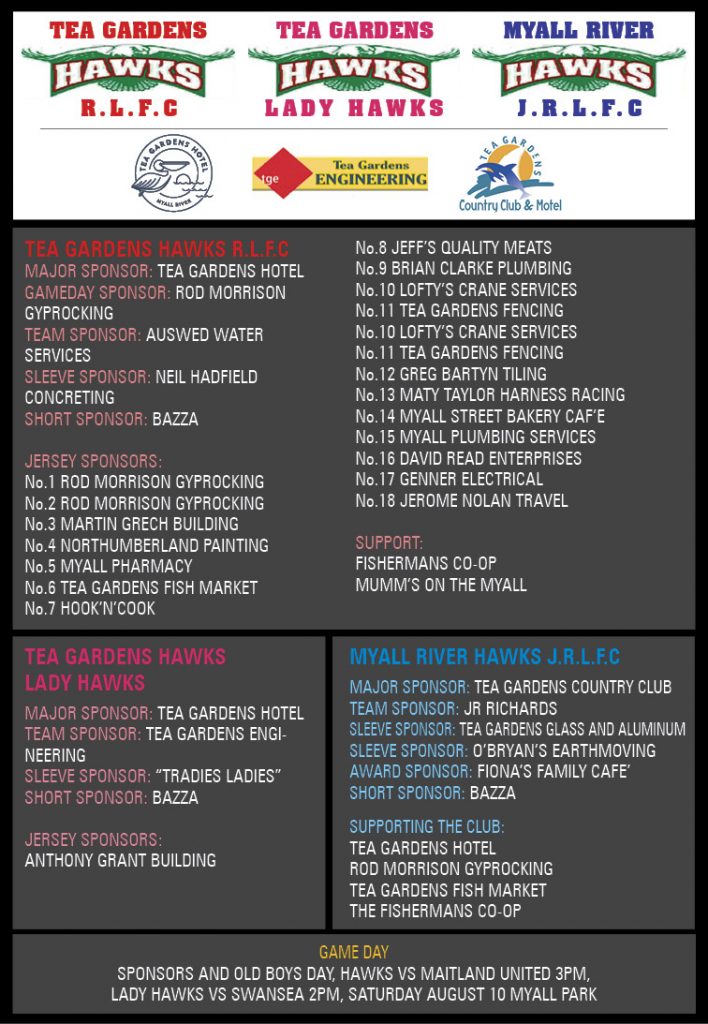 TEA GARDENS
HAWKS
R.L.F.C

TEA GARDENS
HAWKS
LADY HAWKS

MYALL RIVER
HAWKS
J.R.L.F.C

TEA GARDENS HOTEL
MYALL RIVER

tge Tea Gardens ENGINEERING

TEA GARDENS
Country Club & Motel

TEA GARDENS HAWKS R.L.F.C
MAJOR SPONSOR: TEA GARDENS HOTEL
GAMEDAY SPONSOR: ROD MORRISON GYPROCKING
TEAM SPONSOR: AUSWED WATER SERVICES
SLEEVE SPONSOR: NEIL HADFIELD CONCRETING
SHORT SPONSOR: BAZZA

JERSEY SPONSORS:
No.1 ROD MORRISON GYPROCKING
No.2 ROD MORRISON GYPROCKING
No.3 MARTIN GRECH BUILDING
No.4 NORTHUMBERLAND PAINTING
No.5 MYALL PHARMACY
No.6 TEA GARDENS FISH MARKET
No.7 HOOK'N'COOK
No.8 JEFF'S QUALITY MEATS
No.9 BRIAN CLARKE PLUMBING
No.10 LOFTY'S CRANE SERVICES
No.11 TEA GARDENS FENCING
No.10 LOFTY'S CRANE SERVICES
No.11 TEA GARDENS FENCING
No.12 GREG BARTYN TILING
No.13 MATY TAYLOR HARNESS RACING
No.14 MYALL STREET BAKERY CAF'E
No.15 MYALL PLUMBING SERVICES
No.16 DAVID READ ENTERPRISES
No.17 GENNER ELECTRICAL
No.18 JEROME NOLAN TRAVEL

SUPPORT:
FISHERMANS CO-OP
MUMM'S ON THE MYALL

TEA GARDENS HAWKS
LADY HAWKS

MAJOR SPONSOR: TEA GARDENS HOTEL
TEAM SPONSOR: TEA GARDENS ENGINEERING
SLEEVE SPONSOR: "TRADIES LADIES"
SHORT SPONSOR: BAZZA

JERSEY SPONSORS:
ANTHONY GRANT BUILDING

MYALL RIVER HAWKS J.R.L.F.C

MAJOR SPONSOR: TEA GARDENS COUNTRY CLUB
TEAM SPONSOR: JR RICHARDS
SLEEVE SPONSOR: TEA GARDENS GLASS AND ALUMINUM
SLEEVE SPONSOR: O'BRYAN'S EARTHMOVING
AWARD SPONSOR: FIONA'S FAMILY CAFE'
SHORT SPONSOR: BAZZA

SUPPORTING THE CLUB:
TEA GARDENS HOTEL
ROD MORRISON GYPROCKING
TEA GARDENS FISH MARKET
THE FISHERMANS CO-OP

GAME DAY
SPONSORS AND OLD BOYS DAY, HAWKS VS MAITLAND UNITED 3PM,
LADY HAWKS VS SWANSEA 2PM, SATURDAY AUGUST 10 MYALL PARK